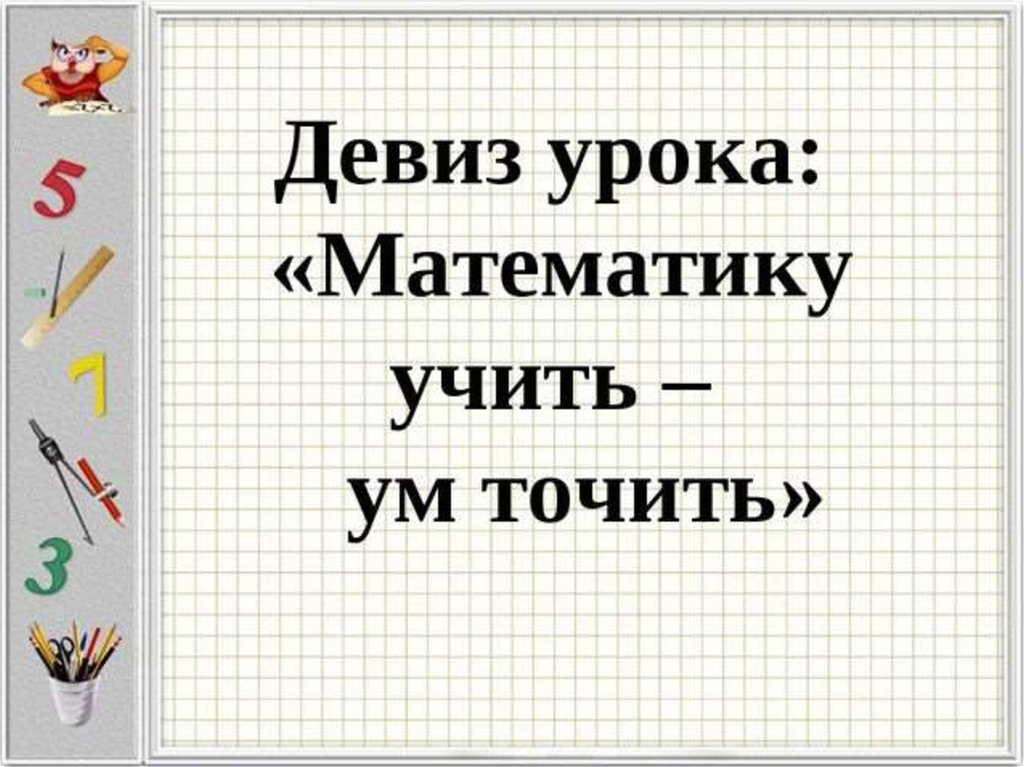 5
7
3

Девиз урока:
«Математику учить – ум точить»